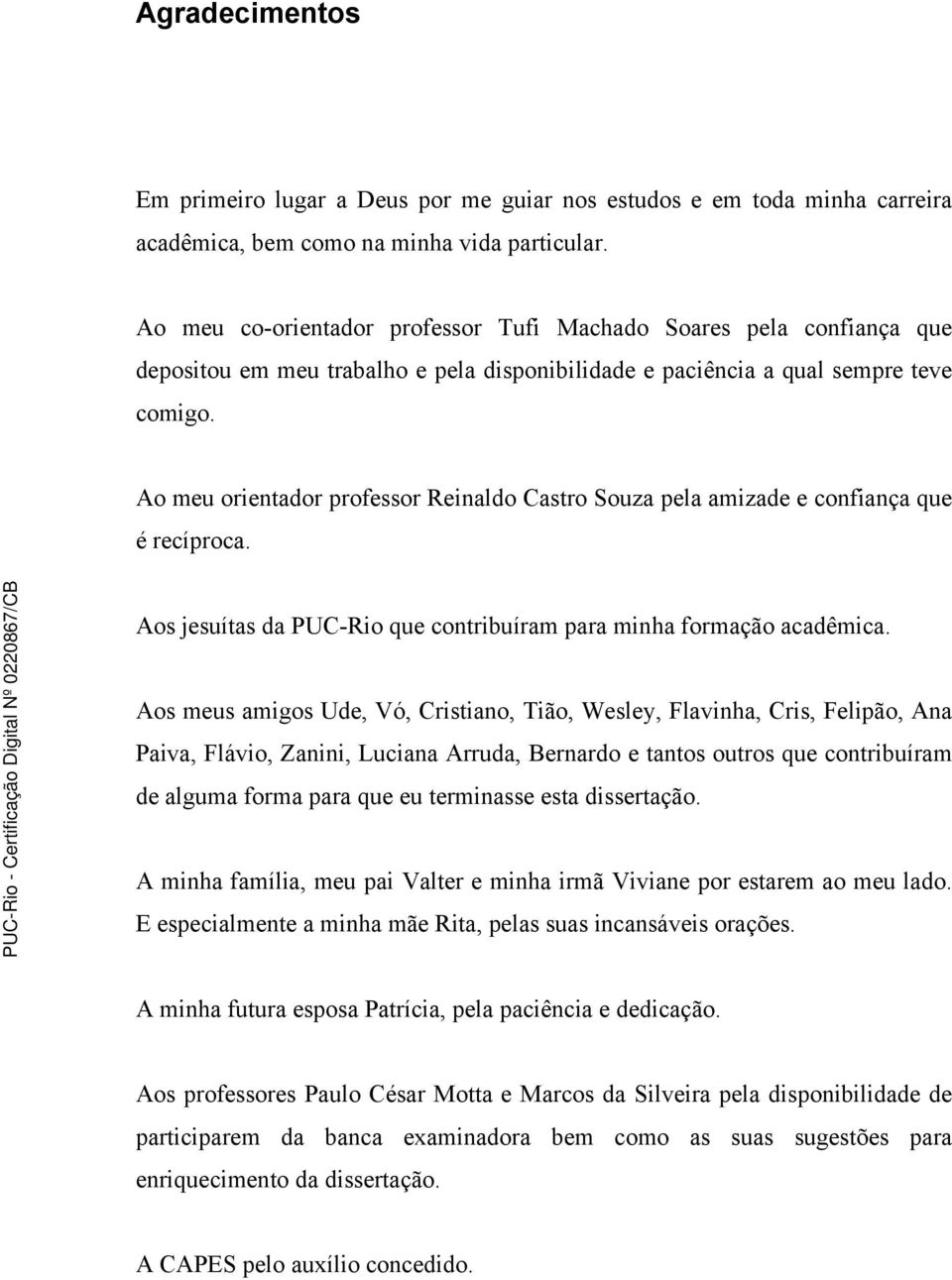 Agradecimentos

Em primeiro lugar a Deus por me guiar nos estudos e em toda minha carreira acadêmica, bem como na minha vida particular.

Ao meu co-orientador professor Tufi Machado Soares pela confiança que depositou em meu trabalho e pela disponibilidade e paciência a qual sempre teve comigo.

Ao meu orientador professor Reinaldo Castro Souza pela amizade e confiança que é recíproca.

Aos jesuítas da PUC-Rio que contribuíram para minha formação acadêmica.

Aos meus amigos Ude, Vó, Cristiano, Tião, Wesley, Flavinha, Cris, Felipão, Ana Paiva, Flávio, Zanini, Luciana Arruda, Bernardo e tantos outros que contribuíram de alguma forma para que eu terminasse esta dissertação.

A minha família, meu pai Valter e minha irmã Viviane por estarem ao meu lado. E especialmente a minha mãe Rita, pelas suas incansáveis orações.

A minha futura esposa Patrícia, pela paciência e dedicação.

Aos professores Paulo César Motta e Marcos da Silveira pela disponibilidade de participarem da banca examinadora bem como as suas sugestões para enriquecimento da dissertação.

A CAPES pelo auxílio concedido.

PUC-Rio - Certificação Digital Nº 0220867/CB